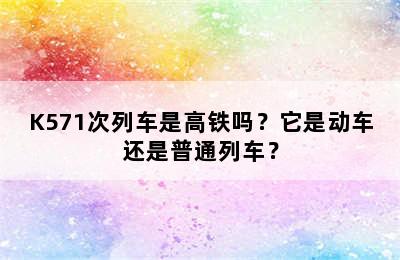 K571次列车是高铁吗？它是动车还是普通列车？